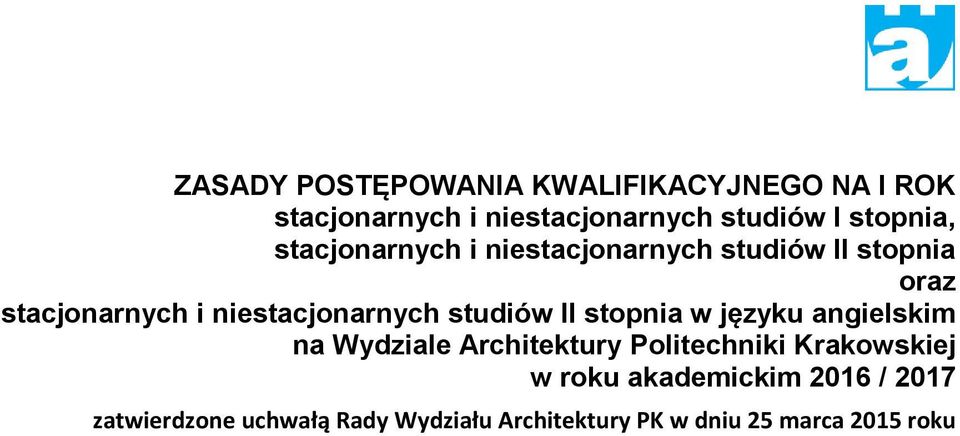 a

ZASADY POSTĘPOWANIA KWALIFIKACYJNEGO NA I ROK
stacjonarnych i niestacjonarnych studiów I stopnia,
stacjonarnych i niestacjonarnych studiów II stopnia
oraz
stacjonarnych i niestacjonarnych studiów II stopnia w języku angielskim
na Wydziale Architektury Politechniki Krakowskiej
w roku akademickim 2016 / 2017

zatwierdzone uchwałą Rady Wydziału Architektury PK w dniu 25 marca 2015 roku